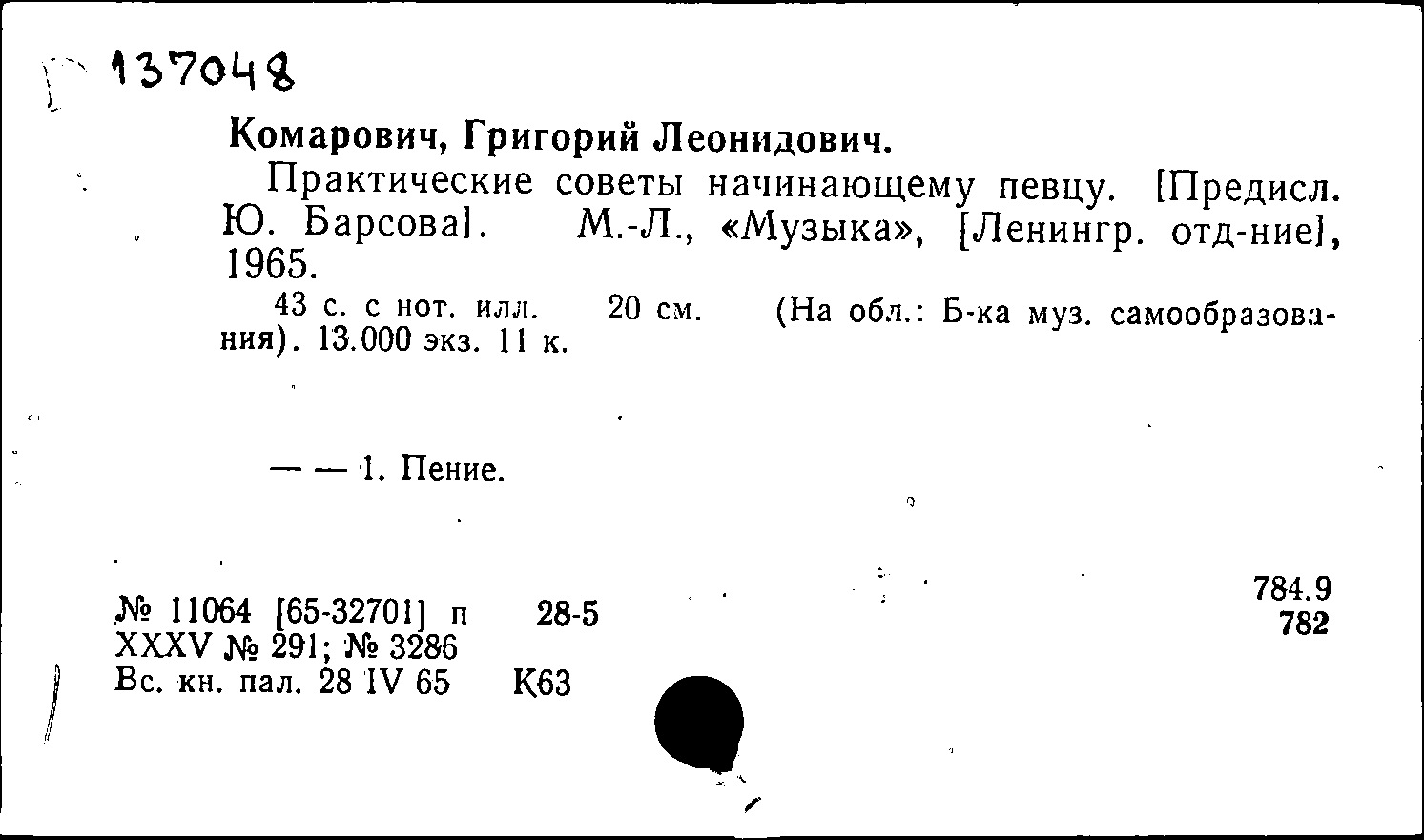 Г 137048

Комарович, Григорий Леонидович.

Практические советы начинающему певцу. [Предисл. Ю. Барсова]. М.-Л., «Музыка», [Ленингр. отд-ние], 1965.

43 с. с нот. илл. 20 см. (На обл.: Б-ка муз. самообразования). 13.000 экз. 11 к.

— — 1. Пение.

№ 11064 [65-32701] п 28-5
XXXV № 291; № 3286
Вс. кн. пал. 28 IV 65 К63

784.9
782